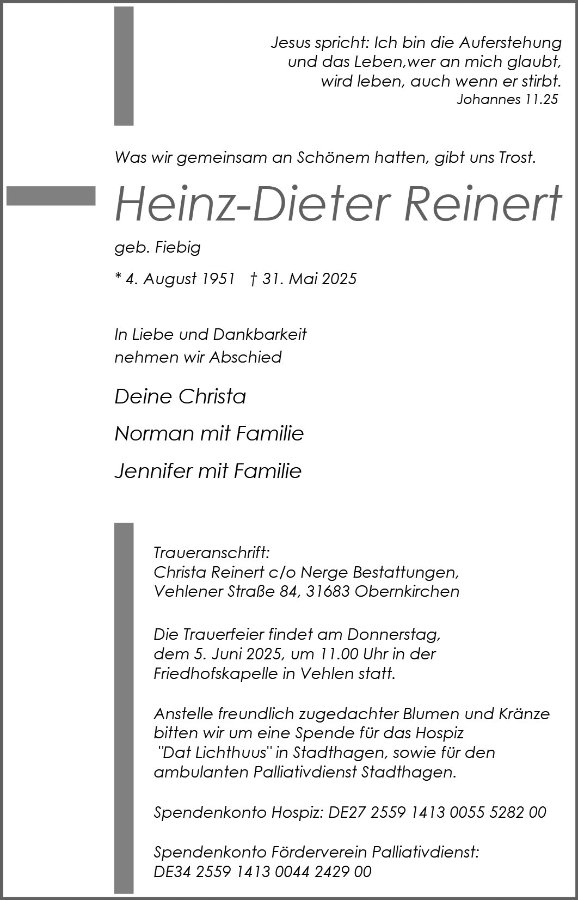 Jesus spricht: Ich bin die Auferstehung und das Leben,wer an mich glaubt, wird leben, auch wenn er stirbt.
Johannes 11.25

Was wir gemeinsam an Schönem hatten, gibt uns Trost.

Heinz-Dieter Reinert

geb. Fiebig

* 4. August 1951 † 31. Mai 2025

In Liebe und Dankbarkeit
nehmen wir Abschied

Deine Christa

Norman mit Familie

Jennifer mit Familie

Traueranschrift:
Christa Reinert c/o Nerge Bestattungen,
Vehlener Straße 84, 31683 Obernkirchen

Die Trauerfeier findet am Donnerstag, dem 5. Juni 2025, um 11.00 Uhr in der Friedhofskapelle in Vehlen statt.

Anstelle freundlich zugedachter Blumen und Kränze bitten wir um eine Spende für das Hospiz "Dat Lichthuus" in Stadthagen, sowie für den ambulanten Palliativdienst Stadthagen.

Spendenkonto Hospiz: DE27 2559 1413 0055 5282 00

Spendenkonto Förderverein Palliativdienst:
DE34 2559 1413 0044 2429 00